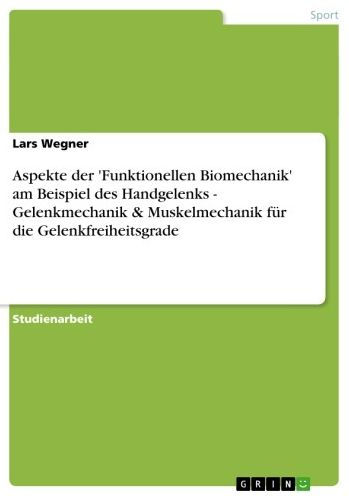 Sport

Lars Wegner

Aspekte der 'Funktionellen Biomechanik' am Beispiel des Handgelenks - Gelenkmechanik & Muskelmechanik für die Gelenkfreiheitsgrade

Studienarbeit

GRIN